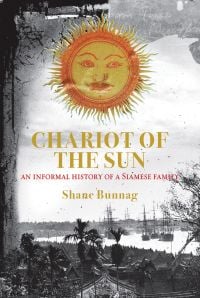 CHARIOT OF THE SUN

AN INFORMAL HISTORY OF A SIAMESE FAMILY

Shane Bunnag